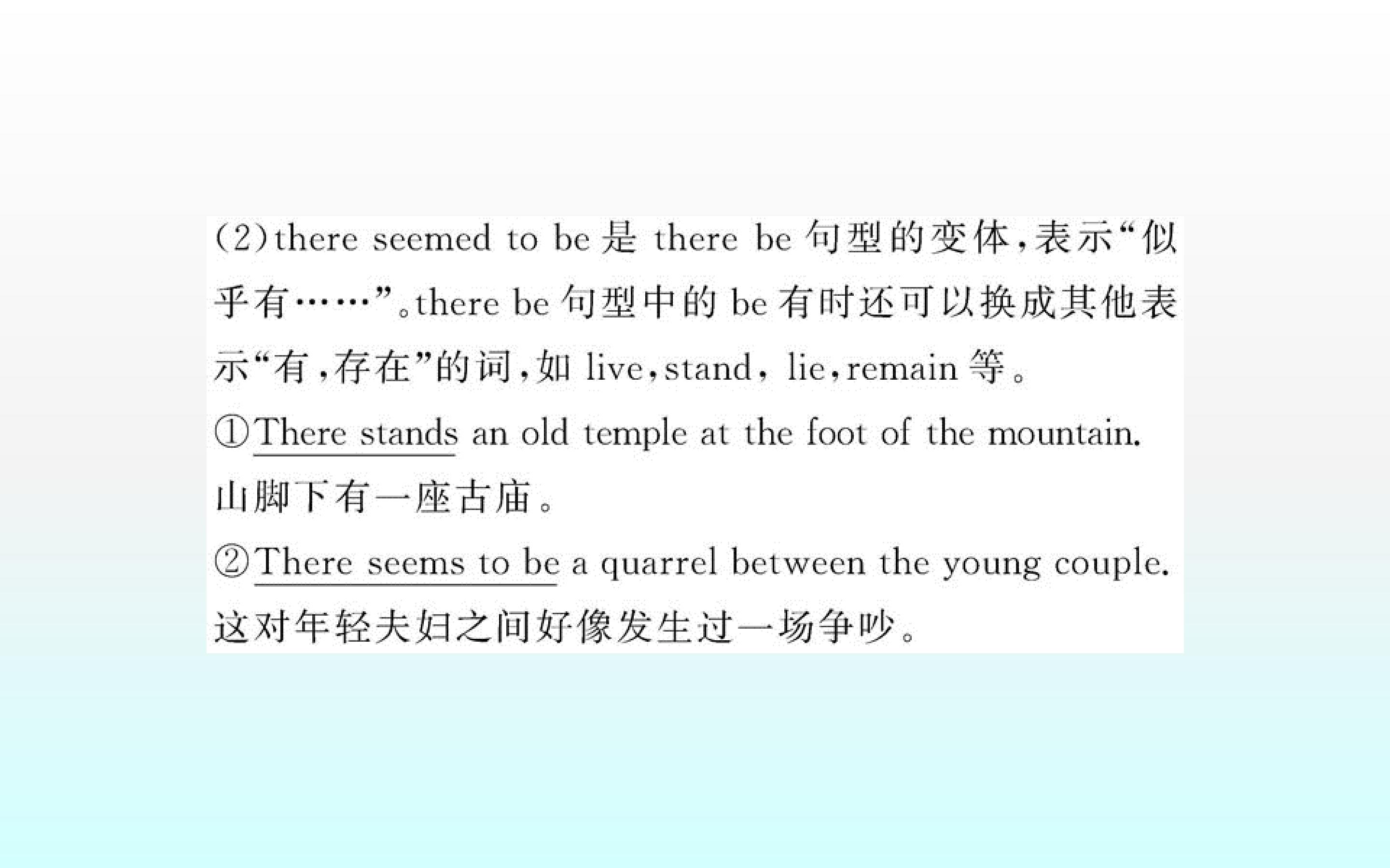 (2)there seemed to be是there be句型的变体,表示“似乎有……”。there be句型中的be有时还可以换成其他表示“有,存在”的词,如live,stand, lie,remain等。

①There stands an old temple at the foot of the mountain.
山脚下有一座古庙。

②There seems to be a quarrel between the young couple.
这对年轻夫妇之间好像发生过一场争吵。